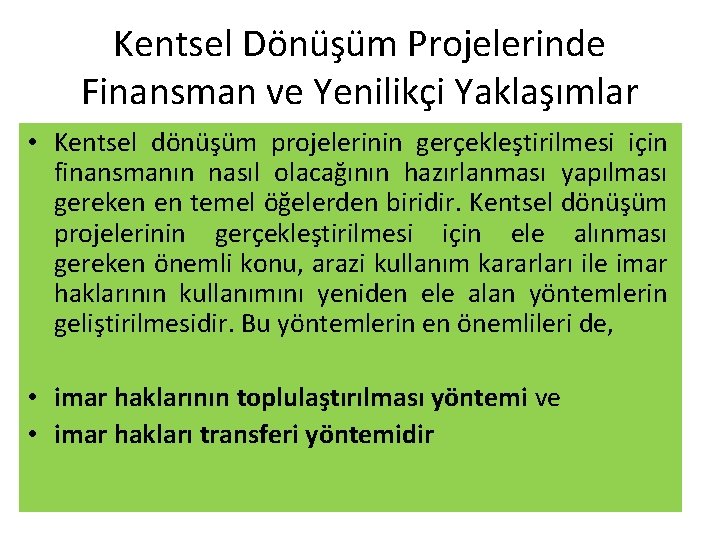 Kentsel Dönüşüm Projelerinde Finansman ve Yenilikçi Yaklaşımlar

• Kentsel dönüşüm projelerinin gerçekleştirilmesi için finansmanın nasıl olacağının hazırlanması yapılması gereken en temel öğelerden biridir. Kentsel dönüşüm projelerinin gerçekleştirilmesi için ele alınması gereken önemli konu, arazi kullanım kararları ile imar haklarının kullanımını yeniden ele alan yöntemlerin geliştirilmesidir. Bu yöntemlerin en önemlileri de,

• imar haklarının toplulaştırılması yöntemi ve
• imar hakları transferi yöntemidir